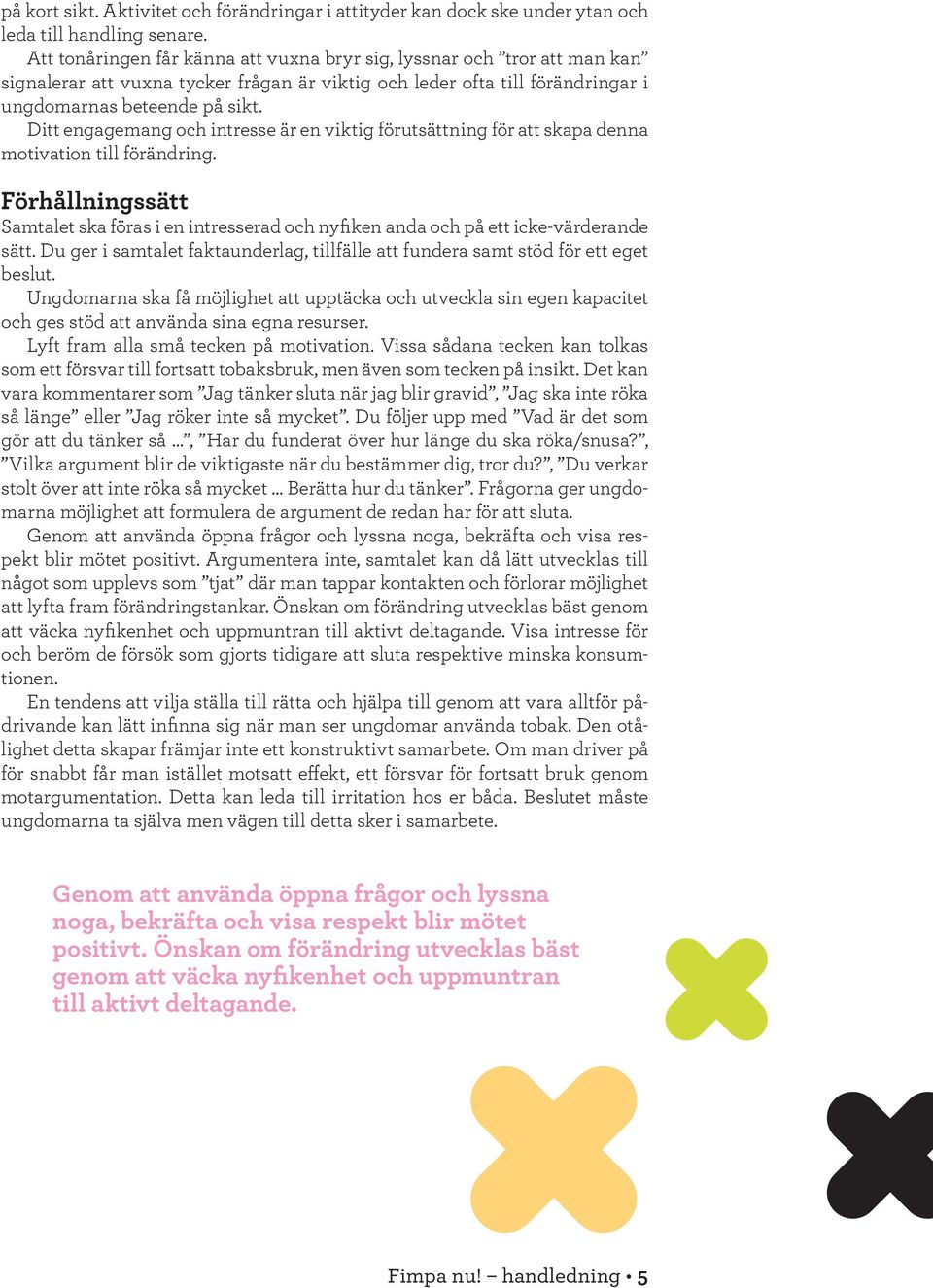 på kort sikt. Aktivitet och förändringar i attityder kan dock ske under ytan och leda till handling senare.

Att tonåringen får känna att vuxna bryr sig, lyssnar och ”tror att man kan” signalerar att vuxna tycker frågan är viktig och leder ofta till förändringar i ungdomarnas beteende på sikt.

Ditt engagemang och intresse är en viktig förutsättning för att skapa denna motivation till förändring.

Förhållningssätt

Samtalet ska föras i en intresserad och nyfiken anda och på ett icke-värderande sätt. Du ger i samtalet faktaunderlag, tillfälle att fundera samt stöd för ett eget beslut.

Ungdomarna ska få möjlighet att upptäcka och utveckla sin egen kapacitet och ges stöd att använda sina egna resurser.

Lyft fram alla små tecken på motivation. Vissa sådana tecken kan tolkas som ett försvar till fortsatt tobaksbruk, men även som tecken på insikt. Det kan vara kommentarer som ”Jag tänker sluta när jag blir gravid”, ”Jag ska inte röka så länge” eller ”Jag röker inte så mycket”. Du följer upp med ”Vad är det som gör att du tänker så …”, ”Har du funderat över hur länge du ska röka/snusa?”, ”Vilka argument blir de viktigaste när du bestämmer dig, tror du?”, ”Du verkar stolt över att inte röka så mycket … Berätta hur du tänker”. Frågorna ger ungdomarna möjlighet att formulera de argument de redan har för att sluta.

Genom att använda öppna frågor och lyssna noga, bekräfta och visa respekt blir mötet positivt. Argumentera inte, samtalet kan då lätt utvecklas till något som upplevs som ”tjat” där man tappar kontakten och förlorar möjlighet att lyfta fram förändringstankar. Önskan om förändring utvecklas bäst genom att väcka nyfikenhet och uppmuntran till aktivt deltagande. Visa intresse för och beröm de försök som gjorts tidigare att sluta respektive minska konsumtionen.

En tendens att vilja ställa till rätta och hjälpa till genom att vara alltför pådrivande kan lätt infinna sig när man ser ungdomar använda tobak. Den otålighet detta skapar främjar inte ett konstruktivt samarbete. Om man driver på för snabbt får man istället motsatt effekt, ett försvar för fortsatt bruk genom motargumentation. Detta kan leda till irritation hos er båda. Beslutet måste ungdomarna ta själva men vägen till detta sker i samarbete.

Genom att använda öppna frågor och lyssna noga, bekräfta och visa respekt blir mötet positivt. Önskan om förändring utvecklas bäst genom att väcka nyfikenhet och uppmuntran till aktivt deltagande.

Fimpa nu! – handledning • 5